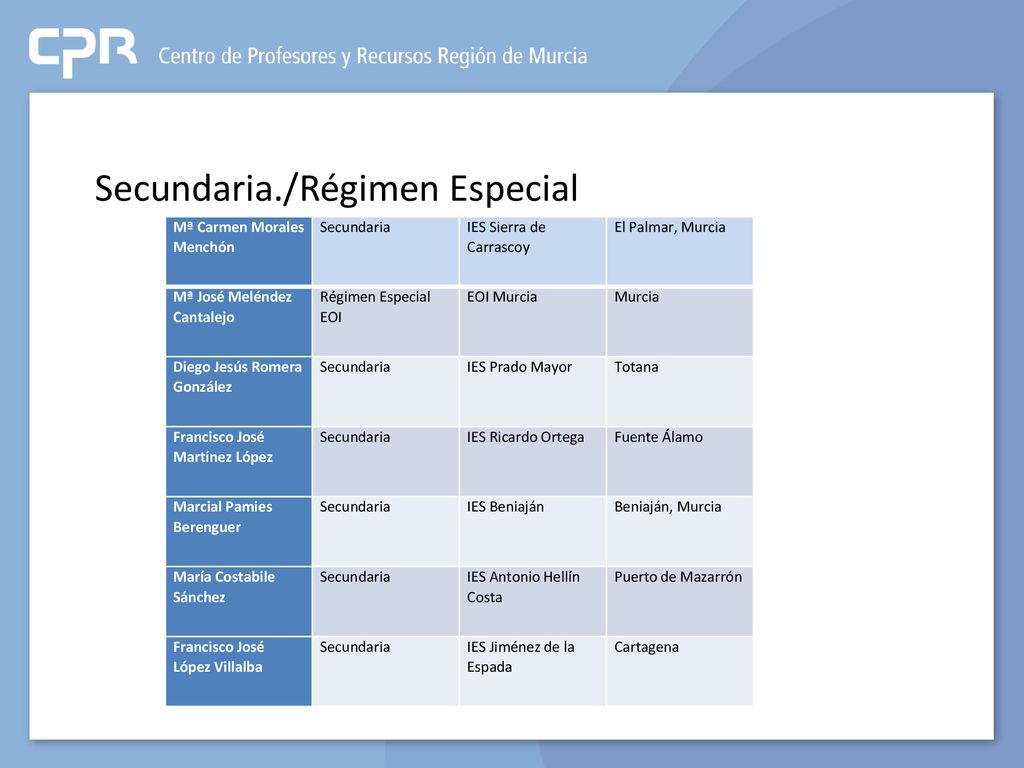 CPR Centro de Profesores y Recursos Región de Murcia

Secundaria./Régimen Especial

| Mª Carmen Morales Menchón | Secundaria | IES Sierra de Carrascoy | El Palmar, Murcia |
|---|---|---|---|
| Mª José Meléndez Cantalejo | Régimen Especial EOI | EOI Murcia | Murcia |
| Diego Jesús Romera González | Secundaria | IES Prado Mayor | Totana |
| Francisco José Martínez López | Secundaria | IES Ricardo Ortega | Fuente Álamo |
| Marcial Pamies Berenguer | Secundaria | IES Beniaján | Beniaján, Murcia |
| María Costabile Sánchez | Secundaria | IES Antonio Hellín Costa | Puerto de Mazarrón |
| Francisco José López Villalba | Secundaria | IES Jiménez de la Espada | Cartagena |